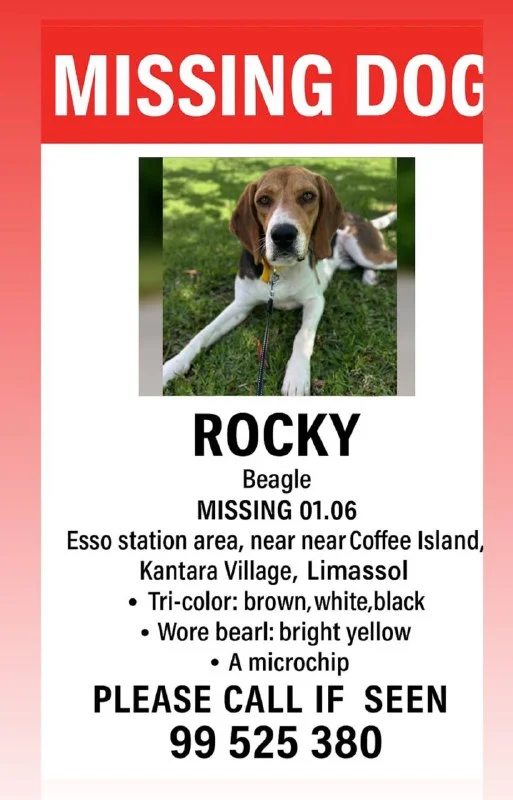 MISSING DOG

ROCKY

Beagle

MISSING 01.06

Esso station area, near near Coffee Island, Kantara Village, Limassol

• Tri-color: brown,white,black
• Wore bearl: bright yellow
• A microchip

PLEASE CALL IF SEEN

99 525 380